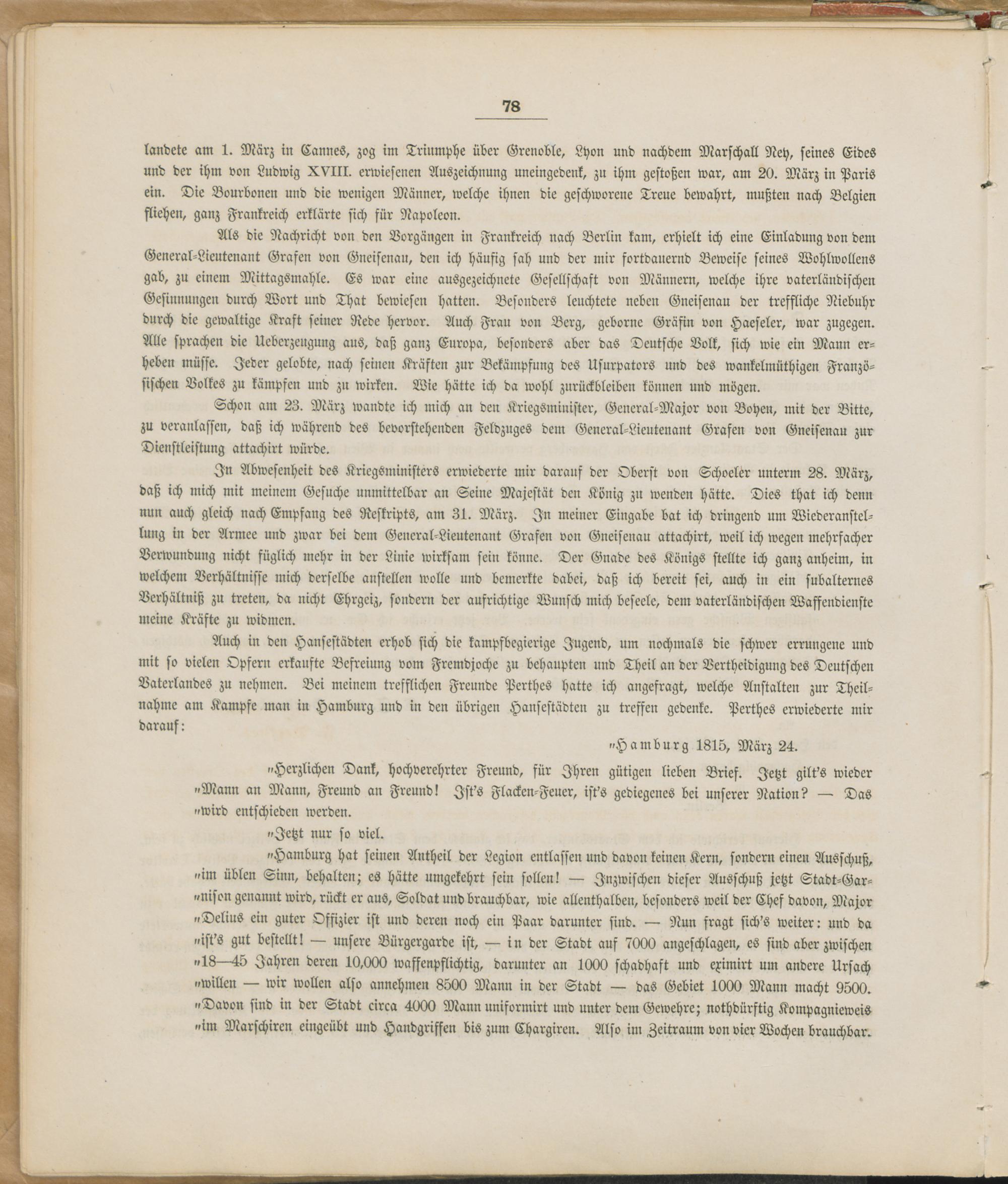 78

landete am 1. März in Cannes, zog im Triumphe über Grenoble, Lyon und nachdem Marschall Ney, seines Eides und der ihm von Ludwig XVIII. erwiesenen Auszeichnung uneingedenk, zu ihm gestoßen war, am 20. März in Paris ein. Die Bourbonen und die wenigen Männer, welche ihnen die geschworene Treue bewahrt, mußten nach Belgien fliehen, ganz Frankreich erklärte sich für Napoleon.

Als die Nachricht von den Vorgängen in Frankreich nach Berlin kam, erhielt ich eine Einladung von dem General-Lieutenant Grafen von Gneisenau, den ich häufig sah und der mir fortdauernd Beweise seines Wohlwollens gab, zu einem Mittagsmahle. Es war eine ausgezeichnete Gesellschaft von Männern, welche ihre vaterländischen Gesinnungen durch Wort und That bewiesen hatten. Besonders leuchtete neben Gneisenau der treffliche Niebuhr durch die gewaltige Kraft seiner Rede hervor. Auch Frau von Berg, geborne Gräfin von Haeseler, war zugegen. Alle sprachen die Ueberzeugung aus, daß ganz Europa, besonders aber das Deutsche Volk, sich wie ein Mann erheben müsse. Jeder gelobte, nach seinen Kräften zur Bekämpfung des Usurpators und des wankelmüthigen Französischen Volkes zu kämpfen und zu wirken. Wie hätte ich da wohl zurückbleiben können und mögen.

Schon am 23. März wandte ich mich an den Kriegsminister, General-Major von Boyen, mit der Bitte, zu veranlassen, daß ich während des bevorstehenden Feldzuges dem General-Lieutenant Grafen von Gneisenau zur Dienstleistung attachirt würde.

In Abwesenheit des Kriegsministers erwiederte mir darauf der Oberst von Schoeler unterm 28. März, daß ich mich mit meinem Gesuche unmittelbar an Seine Majestät den König zu wenden hätte. Dies that ich denn nun auch gleich nach Empfang des Reskripts, am 31. März. In meiner Eingabe bat ich dringend um Wiederanstellung in der Armee und zwar bei dem General-Lieutenant Grafen von Gneisenau attachirt, weil ich wegen mehrfacher Verwundung nicht füglich mehr in der Linie wirksam sein könne. Der Gnade des Königs stellte ich ganz anheim, in welchem Verhältnisse mich derselbe anstellen wolle und bemerkte dabei, daß ich bereit sei, auch in ein subalternes Verhältniß zu treten, da nicht Ehrgeiz, sondern der aufrichtige Wunsch mich beseele, dem vaterländischen Waffendienste meine Kräfte zu widmen.

Auch in den Hansestädten erhob sich die kampfbegierige Jugend, um nochmals die schwer errungene und mit so vielen Opfern erkaufte Befreiung vom Fremdjoche zu behaupten und Theil an der Vertheidigung des Deutschen Vaterlandes zu nehmen. Bei meinem trefflichen Freunde Perthes hatte ich angefragt, welche Anstalten zur Theilnahme am Kampfe man in Hamburg und in den übrigen Hansestädten zu treffen gedenke. Perthes erwiederte mir darauf:

„Hamburg 1815, März 24.

„Herzlichen Dank, hochverehrter Freund, für Ihren gütigen lieben Brief. Jetzt gilt's wieder „Mann an Mann, Freund an Freund! Ist's Flacken-Feuer, ist's gediegenes bei unserer Nation? — Das „wird entschieden werden.

„Jetzt nur so viel.

„Hamburg hat seinen Antheil der Legion entlassen und davon keinen Kern, sondern einen Ausschuß, „im üblen Sinn, behalten; es hätte umgekehrt sein sollen! — Inzwischen dieser Ausschuß jetzt Stadt-Gar„nison genannt wird, rückt er aus, Soldat und brauchbar, wie allenthalben, besonders weil der Chef davon, Major „Delius ein guter Offizier ist und deren noch ein Paar darunter sind. — Nun fragt sich's weiter: und da „ist's gut bestellt! — unsere Bürgergarde ist, — in der Stadt auf 7000 angeschlagen, es sind aber zwischen „18—45 Jahren deren 10,000 waffenpflichtig, darunter an 1000 schadhaft und eximirt um andere Ursach „willen — wir wollen also annehmen 8500 Mann in der Stadt — das Gebiet 1000 Mann macht 9500. „Davon sind in der Stadt circa 4000 Mann uniformirt und unter dem Gewehre; nothdürftig Kompagnieweis „im Marschiren eingeübt und Handgriffen bis zum Chargiren. Also im Zeitraum von vier Wochen brauchbar.